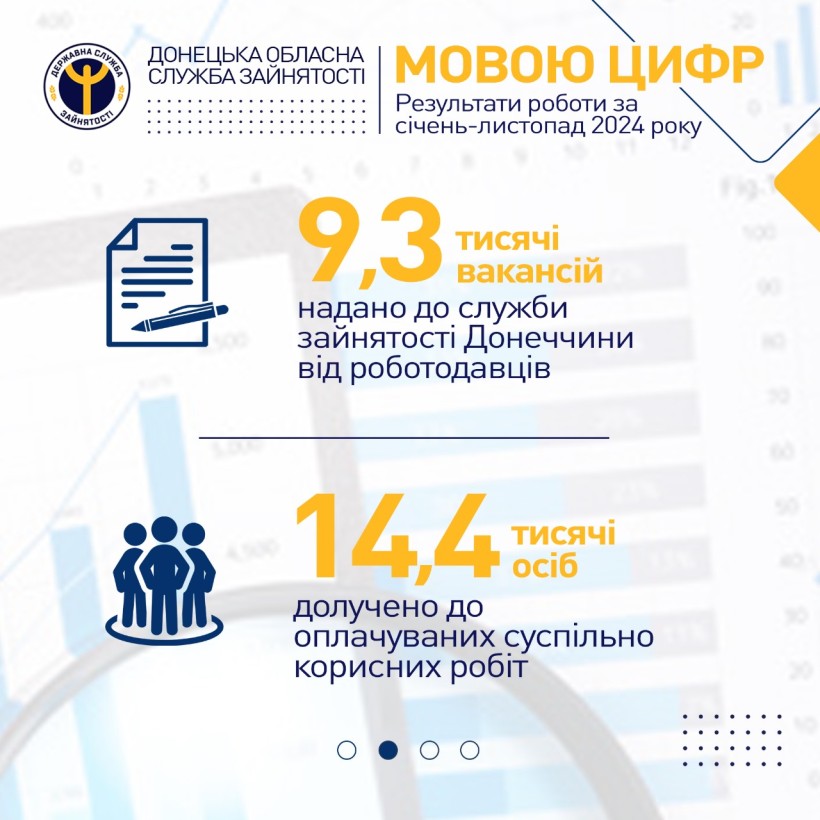 ДЕРЖАВНА СЛУЖБА ЗАЙНЯТОСТІ

ДОНЕЦЬКА ОБЛАСНА СЛУЖБА ЗАЙНЯТОСТІ

МОВОЮ ЦИФР

Результати роботи за січень-листопад 2024 року

9,3 тисячі вакансій

надано до служби зайнятості Донеччини від роботодавців

14,4 тисячі осіб

долучено до оплачуваних суспільно корисних робіт